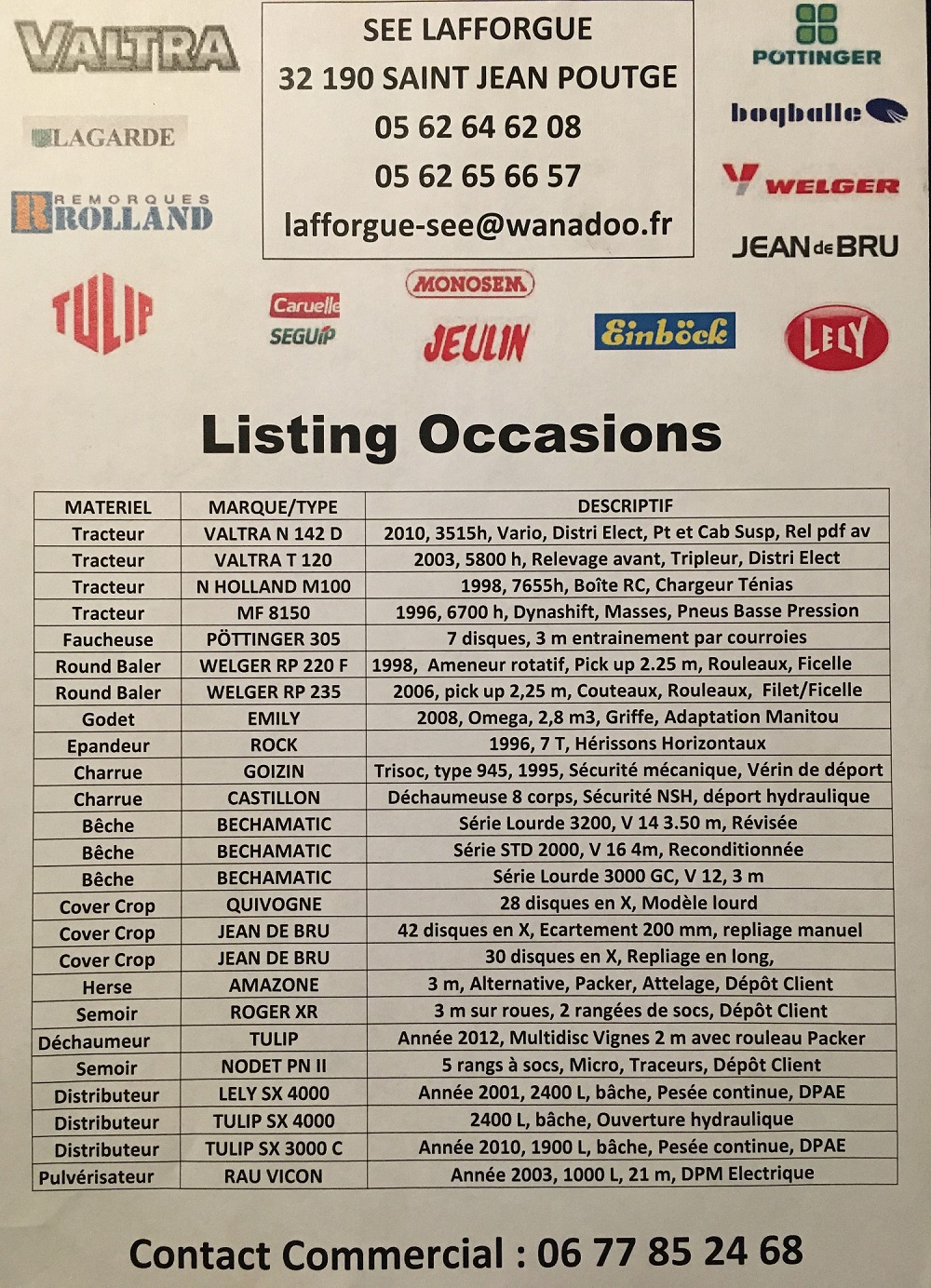 VALTRA

LAGARDE

REMORQUES ROLLAND

SEE LAFFORGUE
32 190 SAINT JEAN POUTGE
05 62 64 62 08
05 62 65 66 57
lafforgue-see@wanadoo.fr

PÖTTINGER

bogballe

WELGER

JEAN de BRU

TULIP

Caruelle SEGUIP

MONOSEM

JEULIN

Einböck

LELY

Listing Occasions

| MATERIEL | MARQUE/TYPE | DESCRIPTIF |
|---|---|---|
| Tracteur | VALTRA N 142 D | 2010, 3515h, Vario, Distri Elect, Pt et Cab Susp, Rel pdf av |
| Tracteur | VALTRA T 120 | 2003, 5800 h, Relevage avant, Tripleur, Distri Elect |
| Tracteur | N HOLLAND M100 | 1998, 7655h, Boîte RC, Chargeur Ténias |
| Tracteur | MF 8150 | 1996, 6700 h, Dynashift, Masses, Pneus Basse Pression |
| Faucheuse | PÖTTINGER 305 | 7 disques, 3 m entrainement par courroies |
| Round Baler | WELGER RP 220 F | 1998, Ameneur rotatif, Pick up 2.25 m, Rouleaux, Ficelle |
| Round Baler | WELGER RP 235 | 2006, pick up 2,25 m, Couteaux, Rouleaux, Filet/Ficelle |
| Godet | EMILY | 2008, Omega, 2,8 m3, Griffe, Adaptation Manitou |
| Epandeur | ROCK | 1996, 7 T, Hérissons Horizontaux |
| Charrue | GOIZIN | Trisoc, type 945, 1995, Sécurité mécanique, Vérin de déport |
| Charrue | CASTILLON | Déchaumeuse 8 corps, Sécurité NSH, déport hydraulique |
| Bêche | BECHAMATIC | Série Lourde 3200, V 14 3.50 m, Révisée |
| Bêche | BECHAMATIC | Série STD 2000, V 16 4m, Reconditionnée |
| Bêche | BECHAMATIC | Série Lourde 3000 GC, V 12, 3 m |
| Cover Crop | QUIVOGNE | 28 disques en X, Modèle lourd |
| Cover Crop | JEAN DE BRU | 42 disques en X, Ecartement 200 mm, repliage manuel |
| Cover Crop | JEAN DE BRU | 30 disques en X, Repliage en long, |
| Herse | AMAZONE | 3 m, Alternative, Packer, Attelage, Dépôt Client |
| Semoir | ROGER XR | 3 m sur roues, 2 rangées de socs, Dépôt Client |
| Déchaumeur | TULIP | Année 2012, Multidisc Vignes 2 m avec rouleau Packer |
| Semoir | NODET PN II | 5 rangs à socs, Micro, Traceurs, Dépôt Client |
| Distributeur | LELY SX 4000 | Année 2001, 2400 L, bâche, Pesée continue, DPAE |
| Distributeur | TULIP SX 4000 | 2400 L, bâche, Ouverture hydraulique |
| Distributeur | TULIP SX 3000 C | Année 2010, 1900 L, bâche, Pesée continue, DPAE |
| Pulvérisateur | RAU VICON | Année 2003, 1000 L, 21 m, DPM Electrique |

Contact Commercial : 06 77 85 24 68